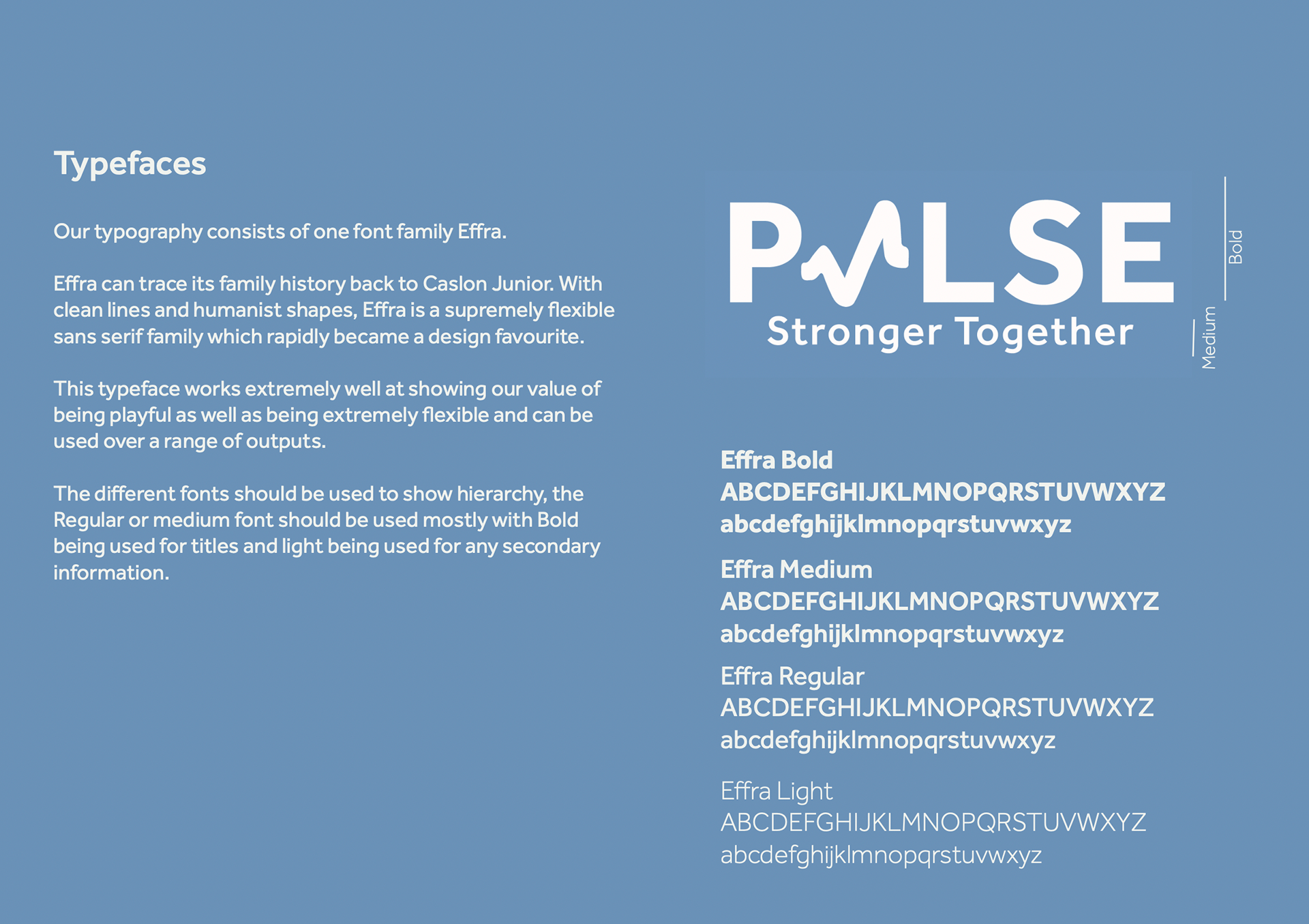 Typefaces

Our typography consists of one font family Effra.

Effra can trace its family history back to Caslon Junior. With clean lines and humanist shapes, Effra is a supremely flexible sans serif family which rapidly became a design favourite.

This typeface works extremely well at showing our value of being playful as well as being extremely flexible and can be used over a range of outputs.

The different fonts should be used to show hierarchy, the Regular or medium font should be used mostly with Bold being used for titles and light being used for any secondary information.

PULSE
Stronger Together

Bold
Medium

Effra Bold
ABCDEFGHIJKLMNOPQRSTUVWXYZ
abcdefghijklmnopqrstuvwxyz

Effra Medium
ABCDEFGHIJKLMNOPQRSTUVWXYZ
abcdefghijklmnopqrstuvwxyz

Effra Regular
ABCDEFGHIJKLMNOPQRSTUVWXYZ
abcdefghijklmnopqrstuvwxyz

Effra Light
ABCDEFGHIJKLMNOPQRSTUVWXYZ
abcdefghijklmnopqrstuvwxyz